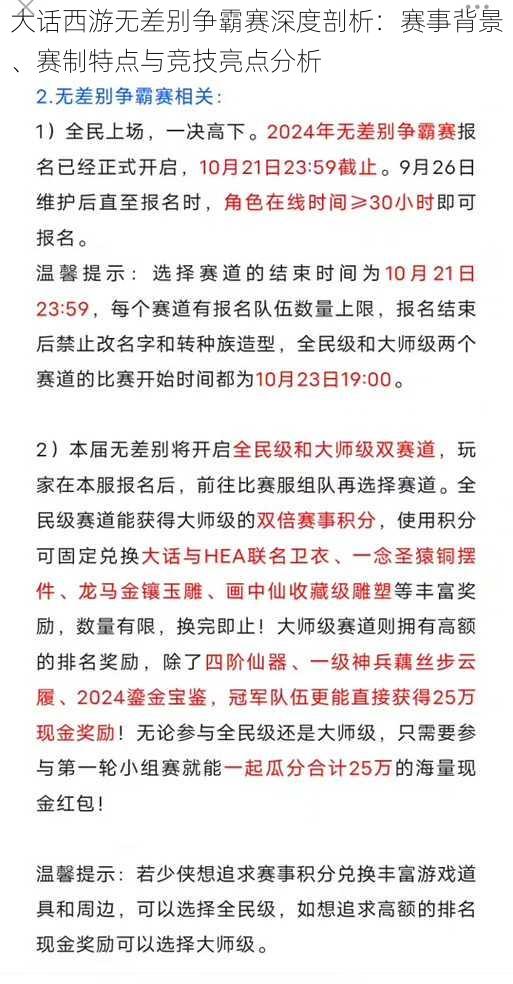 大话西游无差别争霸赛深度剖析：赛事背景、赛制特点与竞技亮点分析

2.无差别争霸赛相关：

1）全民上场，一决高下。2024年无差别争霸赛报名已经正式开启，10月21日23:59截止。9月26日维护后直至报名时，角色在线时间≥30小时即可报名。

温馨提示：选择赛道的结束时间为10月21日23:59，每个赛道有报名队伍数量上限，报名结束后禁止改名字和转种族造型，全民级和大师级两个赛道的比赛开始时间都为10月23日19:00。

2）本届无差别将开启全民级和大师级双赛道，玩家在本服报名后，前往比赛服组队再选择赛道。全民级赛道能获得大师级的双倍赛事积分，使用积分可固定兑换大话与HEA联名卫衣、一念圣猿铜摆件、龙马金镶玉雕、画中仙收藏级雕塑等丰富奖励，数量有限，换完即止！大师级赛道则拥有高额的排名奖励，除了四阶仙器、一级神兵藕丝步云履、2024鎏金宝鉴，冠军队伍更能直接获得25万现金奖励！无论参与全民级还是大师级，只需要参与第一轮小组赛就能一起瓜分合计25万的海量现金红包！

温馨提示：若少侠想追求赛事积分兑换丰富游戏道具和周边，可以选择全民级，如想追求高额的排名现金奖励可以选择大师级。